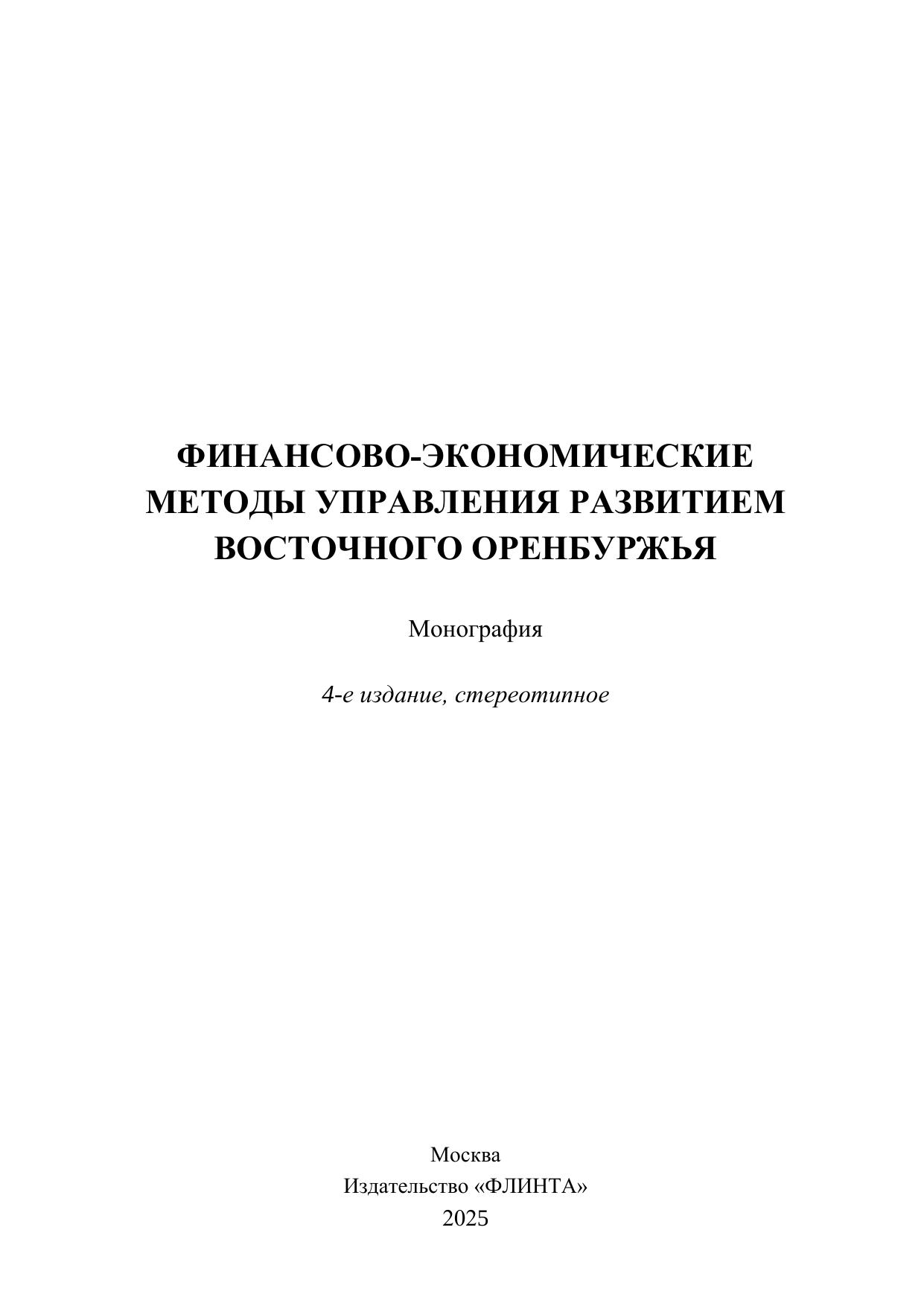 ФИНАНСОВО-ЭКОНОМИЧЕСКИЕ МЕТОДЫ УПРАВЛЕНИЯ РАЗВИТИЕМ ВОСТОЧНОГО ОРЕНБУРЖЬЯ

Монография

4-е издание, стереотипное

Москва
Издательство «ФЛИНТА»
2025